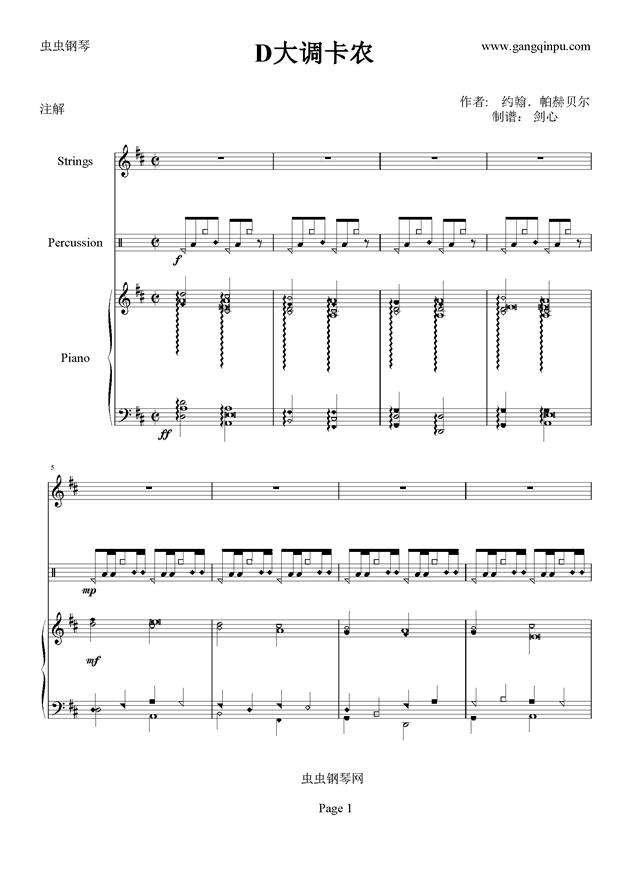 虫虫钢琴

D大调卡农

www.gangqinpu.com

注解

作者： 约翰．帕赫贝尔
制谱： 剑心

Strings

Percussion

Piano

f

ff

5

mp

mf

虫虫钢琴网

Page 1